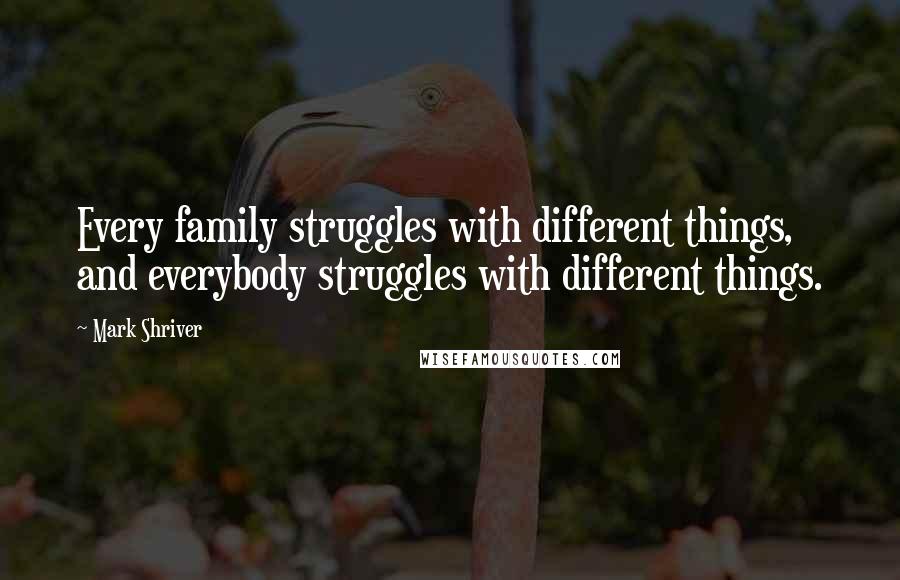 Every family struggles with different things, and everybody struggles with different things.

~ Mark Shriver

WISEFAMOUSQUOTES.COM